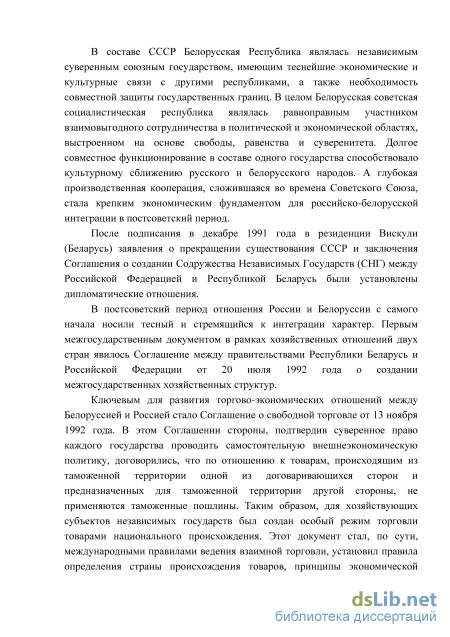 В составе СССР Белорусская Республика являлась независимым суверенным союзным государством, имеющим теснейшие экономические и культурные связи с другими республиками, а также необходимость совместной защиты государственных границ. В целом Белорусская советская социалистическая республика являлась равноправным участником взаимовыгодного сотрудничества в политической и экономической областях, выстроенном на основе свободы, равенства и суверенитета. Долгое совместное функционирование в составе одного государства способствовало культурному сближению русского и белорусского народов. А глубокая производственная кооперация, сложившаяся во времена Советского Союза, стала крепким экономическим фундаментом для российско-белорусской интеграции в постсоветский период.

После подписания в декабре 1991 года в резиденции Вискули (Беларусь) заявления о прекращении существования СССР и заключения Соглашения о создании Содружества Независимых Государств (СНГ) между Российской Федерацией и Республикой Беларусь были установлены дипломатические отношения.

В постсоветский период отношения России и Белоруссии с самого начала носили тесный и стремящийся к интеграции характер. Первым межгосударственным документом в рамках хозяйственных отношений двух стран явилось Соглашение между правительствами Республики Беларусь и Российской Федерации от 20 июля 1992 года о создании межгосударственных хозяйственных структур.

Ключевым для развития торгово-экономических отношений между Белоруссией и Россией стало Соглашение о свободной торговле от 13 ноября 1992 года. В этом Соглашении стороны, подтвердив суверенное право каждого государства проводить самостоятельную внешнеэкономическую политику, договорились, что по отношению к товарам, происходящим из таможенной территории одной из договаривающихся сторон и предназначенных для таможенной территории другой стороны, не применяются таможенные пошлины. Таким образом, для хозяйствующих субъектов независимых государств был создан особый режим торговли товарами национального происхождения. Этот документ стал, по сути, международными правилами ведения взаимной торговли, установил правила определения страны происхождения товаров, принципы экономической

dsLib.net
библиотека диссертаций